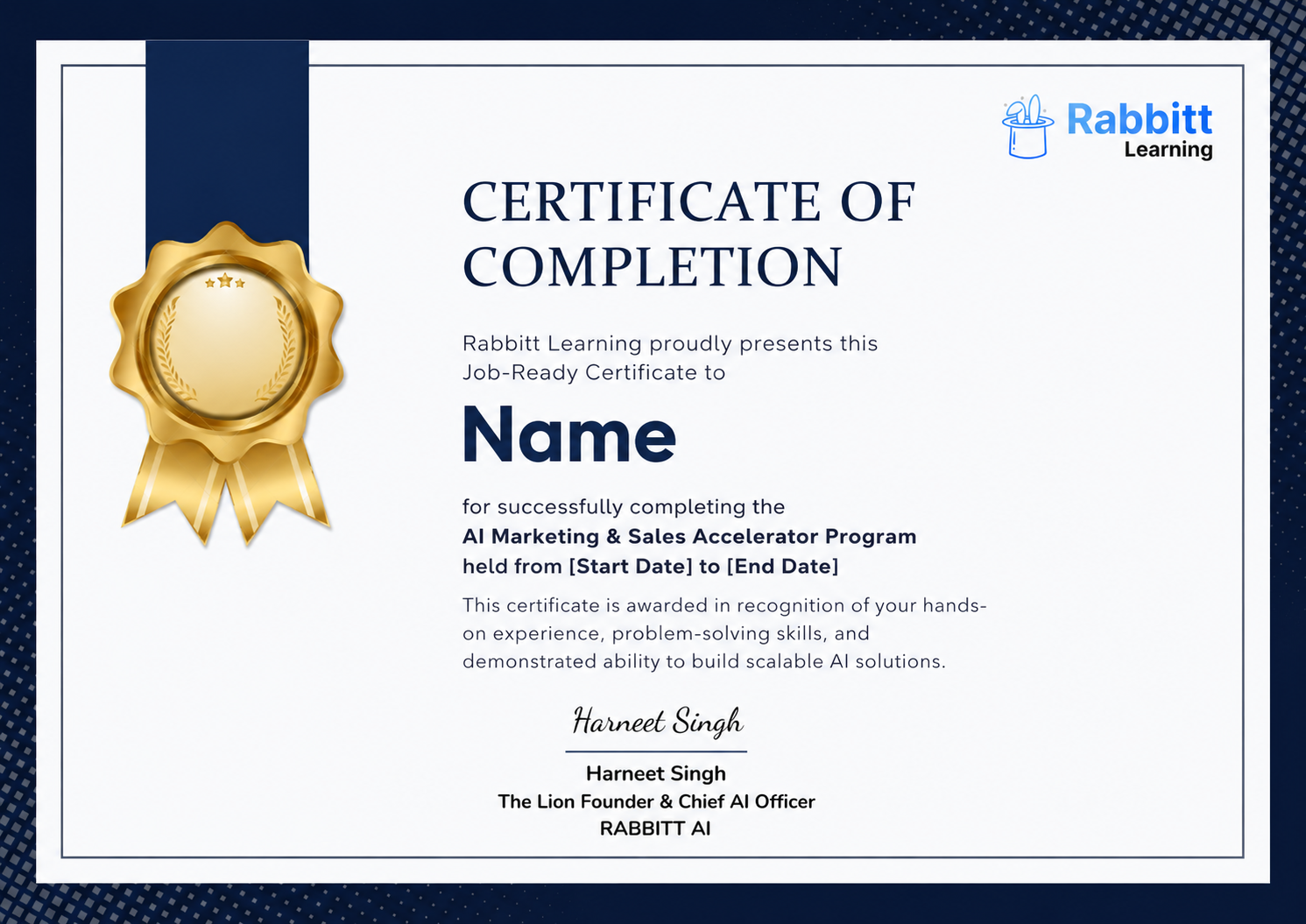 Rabbitt Learning

CERTIFICATE OF COMPLETION

Rabbitt Learning proudly presents this Job-Ready Certificate to

Name

for successfully completing the
AI Marketing & Sales Accelerator Program
held from [Start Date] to [End Date]

This certificate is awarded in recognition of your hands-on experience, problem-solving skills, and demonstrated ability to build scalable AI solutions.

Harneet Singh

Harneet Singh
The Lion Founder & Chief AI Officer
RABBITT AI